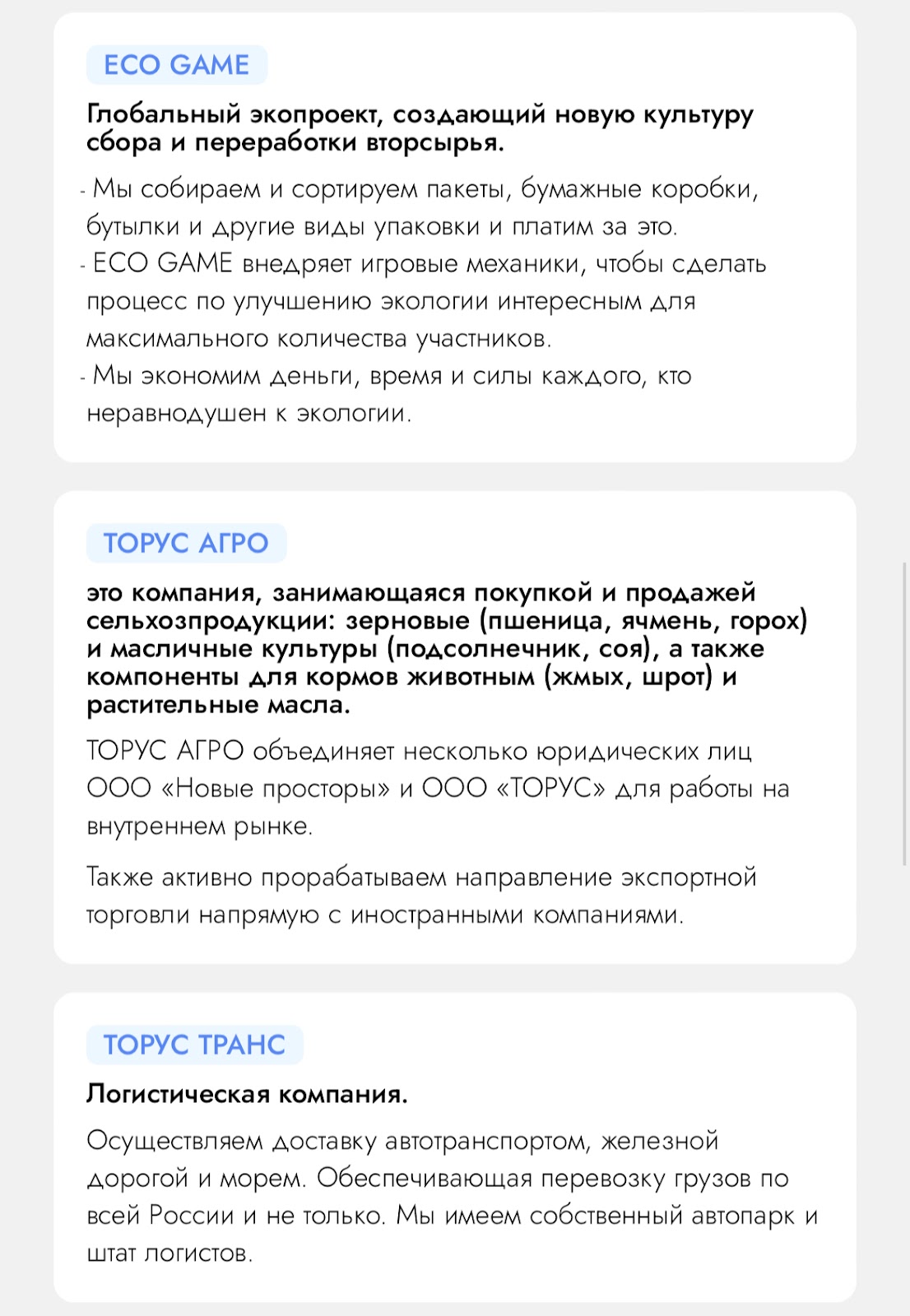 ECO GAME

Глобальный экопроект, создающий новую культуру сбора и переработки вторсырья.

- Мы собираем и сортируем пакеты, бумажные коробки, бутылки и другие виды упаковки и платим за это.
- ECO GAME внедряет игровые механики, чтобы сделать процесс по улучшению экологии интересным для максимального количества участников.
- Мы экономим деньги, время и силы каждого, кто неравнодушен к экологии.

ТОРУС АГРО

это компания, занимающаяся покупкой и продажей сельхозпродукции: зерновые (пшеница, ячмень, горох) и масличные культуры (подсолнечник, соя), а также компоненты для кормов животным (жмых, шрот) и растительные масла.

ТОРУС АГРО объединяет несколько юридических лиц ООО «Новые просторы» и ООО «ТОРУС» для работы на внутреннем рынке.

Также активно прорабатываем направление экспортной торговли напрямую с иностранными компаниями.

ТОРУС ТРАНС

Логистическая компания.

Осуществляем доставку автотранспортом, железной дорогой и морем. Обеспечивающая перевозку грузов по всей России и не только. Мы имеем собственный автопарк и штат логистов.